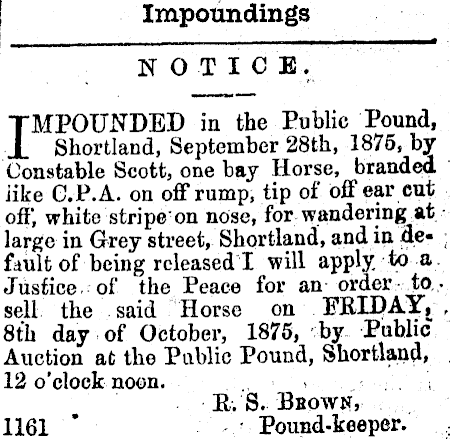 Impoundings

NOTICE.

IMPOUNDED in the Public Pound, Shortland, September 28th, 1875, by Constable Scott, one bay Horse, branded like C.P.A. on off rump, tip of off ear cut off, white stripe on nose, for wandering at large in Grey street, Shortland, and in default of being released I will apply to a Justice of the Peace for an order to sell the said Horse on FRIDAY, 8th day of October, 1875, by Public Auction at the Public Pound, Shortland, 12 o'clock noon.

R. S. BROWN,
Pound-keeper.

1161